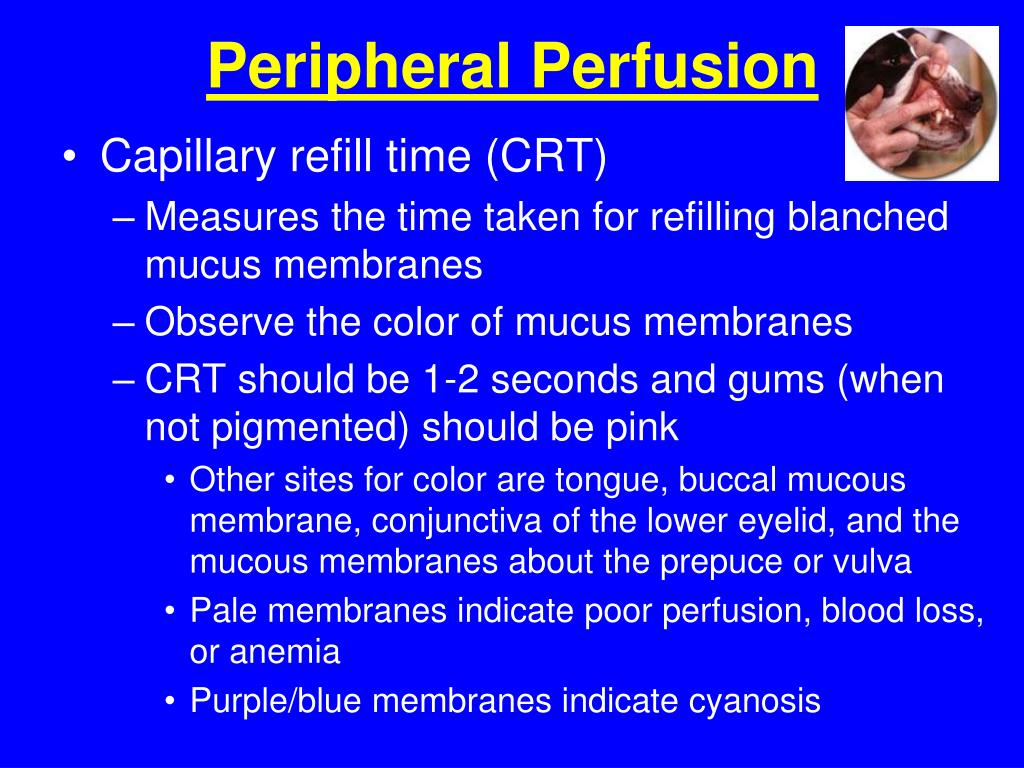 Peripheral Perfusion

• Capillary refill time (CRT)
– Measures the time taken for refilling blanched mucus membranes
– Observe the color of mucus membranes
– CRT should be 1-2 seconds and gums (when not pigmented) should be pink
• Other sites for color are tongue, buccal mucous membrane, conjunctiva of the lower eyelid, and the mucous membranes about the prepuce or vulva
• Pale membranes indicate poor perfusion, blood loss, or anemia
• Purple/blue membranes indicate cyanosis